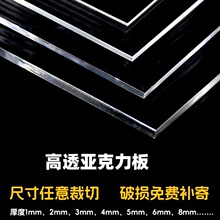 高透亚克力板

尺寸任意裁切　破损免费补寄

厚度1mm、2mm、3mm、4mm、5mm、6mm、8mm.......